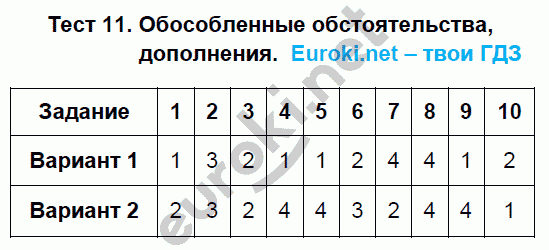 Тест 11. Обособленные обстоятельства, дополнения. Euroki.net – твои ГДЗ

| Задание | 1 | 2 | 3 | 4 | 5 | 6 | 7 | 8 | 9 | 10 |
|---|---|---|---|---|---|---|---|---|---|---|
| Вариант 1 | 1 | 3 | 2 | 1 | 1 | 2 | 4 | 4 | 1 | 2 |
| Вариант 2 | 2 | 3 | 2 | 4 | 4 | 3 | 2 | 4 | 4 | 1 |

euroki.net